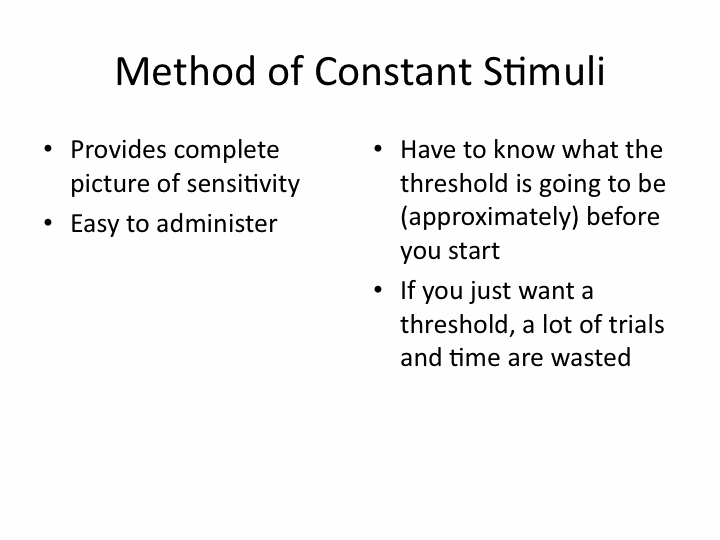 Method of Constant Stimuli

• Provides complete picture of sensitivity
• Easy to administer

• Have to know what the threshold is going to be (approximately) before you start
• If you just want a threshold, a lot of trials and time are wasted